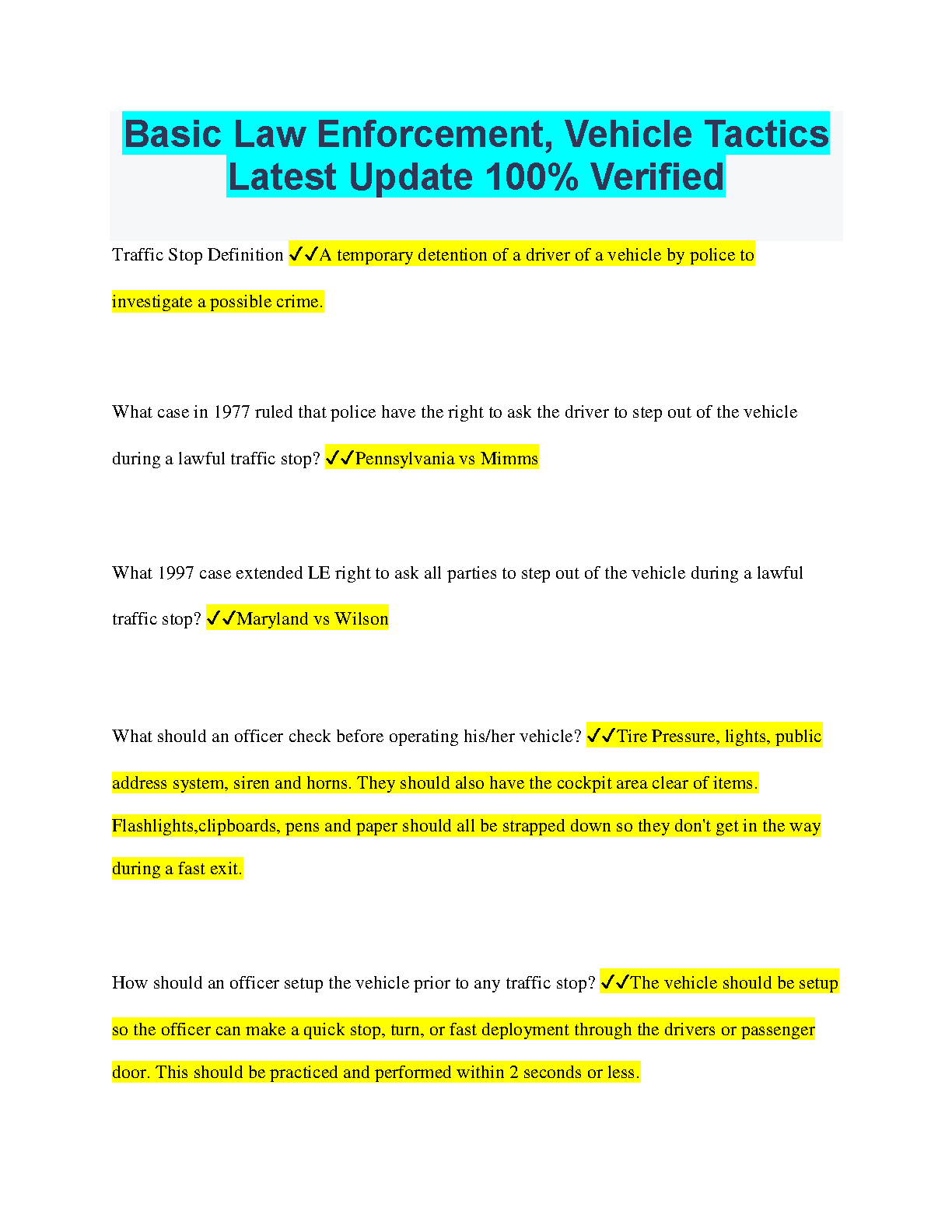 Basic Law Enforcement, Vehicle Tactics Latest Update 100% Verified

Traffic Stop Definition ✓✓A temporary detention of a driver of a vehicle by police to investigate a possible crime.

What case in 1977 ruled that police have the right to ask the driver to step out of the vehicle during a lawful traffic stop? ✓✓Pennsylvania vs Mimms

What 1997 case extended LE right to ask all parties to step out of the vehicle during a lawful traffic stop? ✓✓Maryland vs Wilson

What should an officer check before operating his/her vehicle? ✓✓Tire Pressure, lights, public address system, siren and horns. They should also have the cockpit area clear of items. Flashlights,clipboards, pens and paper should all be strapped down so they don't get in the way during a fast exit.

How should an officer setup the vehicle prior to any traffic stop? ✓✓The vehicle should be setup so the officer can make a quick stop, turn, or fast deployment through the drivers or passenger door. This should be practiced and performed within 2 seconds or less.